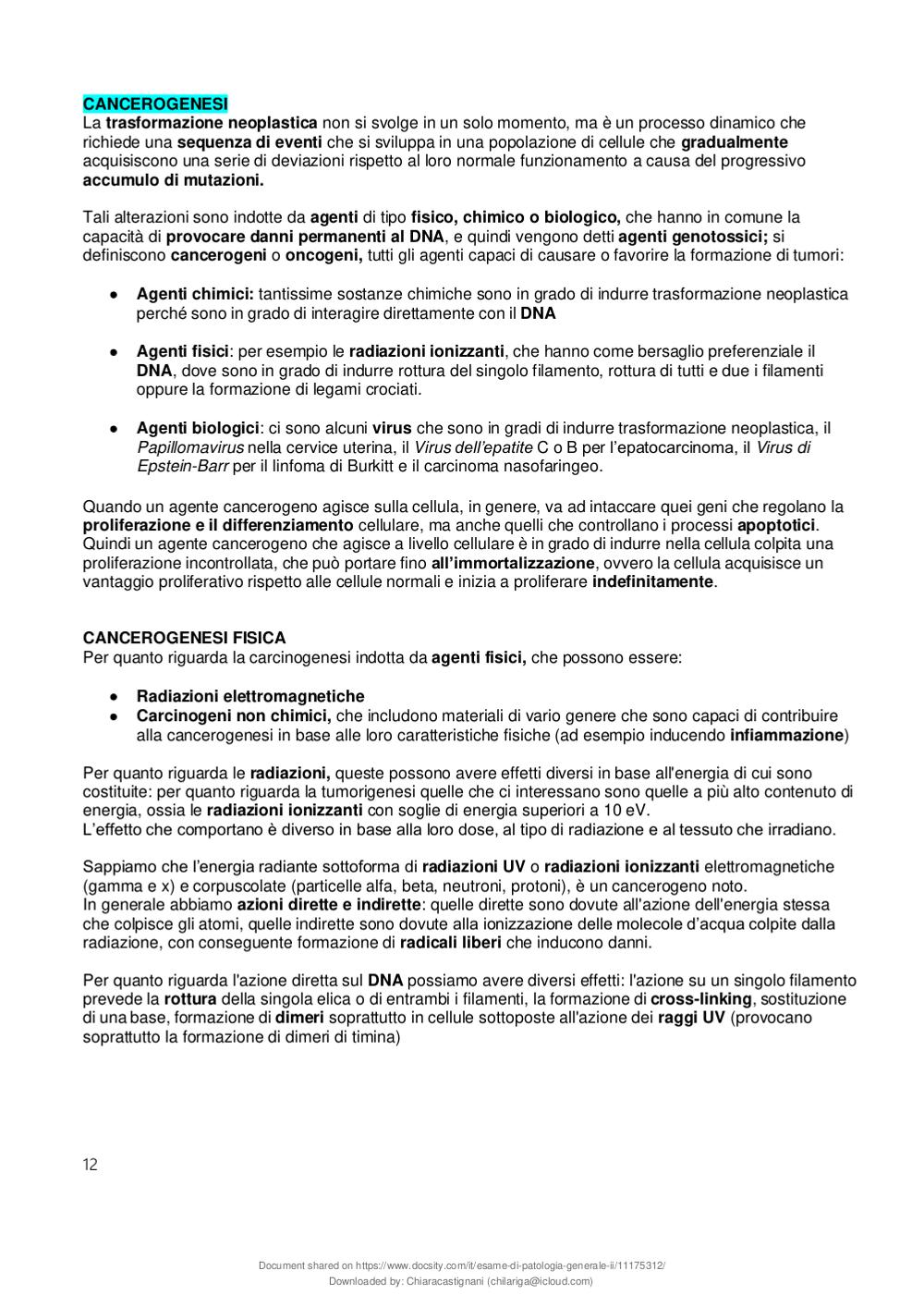 CANCEROGENESI
La trasformazione neoplastica non si svolge in un solo momento, ma è un processo dinamico che richiede una sequenza di eventi che si sviluppa in una popolazione di cellule che gradualmente acquisiscono una serie di deviazioni rispetto al loro normale funzionamento a causa del progressivo accumulo di mutazioni.

Tali alterazioni sono indotte da agenti di tipo fisico, chimico o biologico, che hanno in comune la capacità di provocare danni permanenti al DNA, e quindi vengono detti agenti genotossici; si definiscono cancerogeni o oncogeni, tutti gli agenti capaci di causare o favorire la formazione di tumori:

● Agenti chimici: tantissime sostanze chimiche sono in grado di indurre trasformazione neoplastica perché sono in grado di interagire direttamente con il DNA

● Agenti fisici: per esempio le radiazioni ionizzanti, che hanno come bersaglio preferenziale il DNA, dove sono in grado di indurre rottura del singolo filamento, rottura di tutti e due i filamenti oppure la formazione di legami crociati.

● Agenti biologici: ci sono alcuni virus che sono in gradi di indurre trasformazione neoplastica, il Papillomavirus nella cervice uterina, il Virus dell'epatite C o B per l'epatocarcinoma, il Virus di Epstein-Barr per il linfoma di Burkitt e il carcinoma nasofaringeo.

Quando un agente cancerogeno agisce sulla cellula, in genere, va ad intaccare quei geni che regolano la proliferazione e il differenziamento cellulare, ma anche quelli che controllano i processi apoptotici. Quindi un agente cancerogeno che agisce a livello cellulare è in grado di indurre nella cellula colpita una proliferazione incontrollata, che può portare fino all'immortalizzazione, ovvero la cellula acquisisce un vantaggio proliferativo rispetto alle cellule normali e inizia a proliferare indefinitamente.

CANCEROGENESI FISICA
Per quanto riguarda la carcinogenesi indotta da agenti fisici, che possono essere:

● Radiazioni elettromagnetiche
● Carcinogeni non chimici, che includono materiali di vario genere che sono capaci di contribuire alla cancerogenesi in base alle loro caratteristiche fisiche (ad esempio inducendo infiammazione)

Per quanto riguarda le radiazioni, queste possono avere effetti diversi in base all'energia di cui sono costituite: per quanto riguarda la tumorigenesi quelle che ci interessano sono quelle a più alto contenuto di energia, ossia le radiazioni ionizzanti con soglie di energia superiori a 10 eV.
L'effetto che comportano è diverso in base alla loro dose, al tipo di radiazione e al tessuto che irradiano.

Sappiamo che l'energia radiante sottoforma di radiazioni UV o radiazioni ionizzanti elettromagnetiche (gamma e x) e corpuscolate (particelle alfa, beta, neutroni, protoni), è un cancerogeno noto.
In generale abbiamo azioni dirette e indirette: quelle dirette sono dovute all'azione dell'energia stessa che colpisce gli atomi, quelle indirette sono dovute alla ionizzazione delle molecole d'acqua colpite dalla radiazione, con conseguente formazione di radicali liberi che inducono danni.

Per quanto riguarda l'azione diretta sul DNA possiamo avere diversi effetti: l'azione su un singolo filamento prevede la rottura della singola elica o di entrambi i filamenti, la formazione di cross-linking, sostituzione di una base, formazione di dimeri soprattutto in cellule sottoposte all'azione dei raggi UV (provocano soprattutto la formazione di dimeri di timina)

12

Document shared on https://www.docsity.com/it/esame-di-patologia-generale-ii/11175312/
Downloaded by: Chiaracastignani (chilariga@icloud.com)